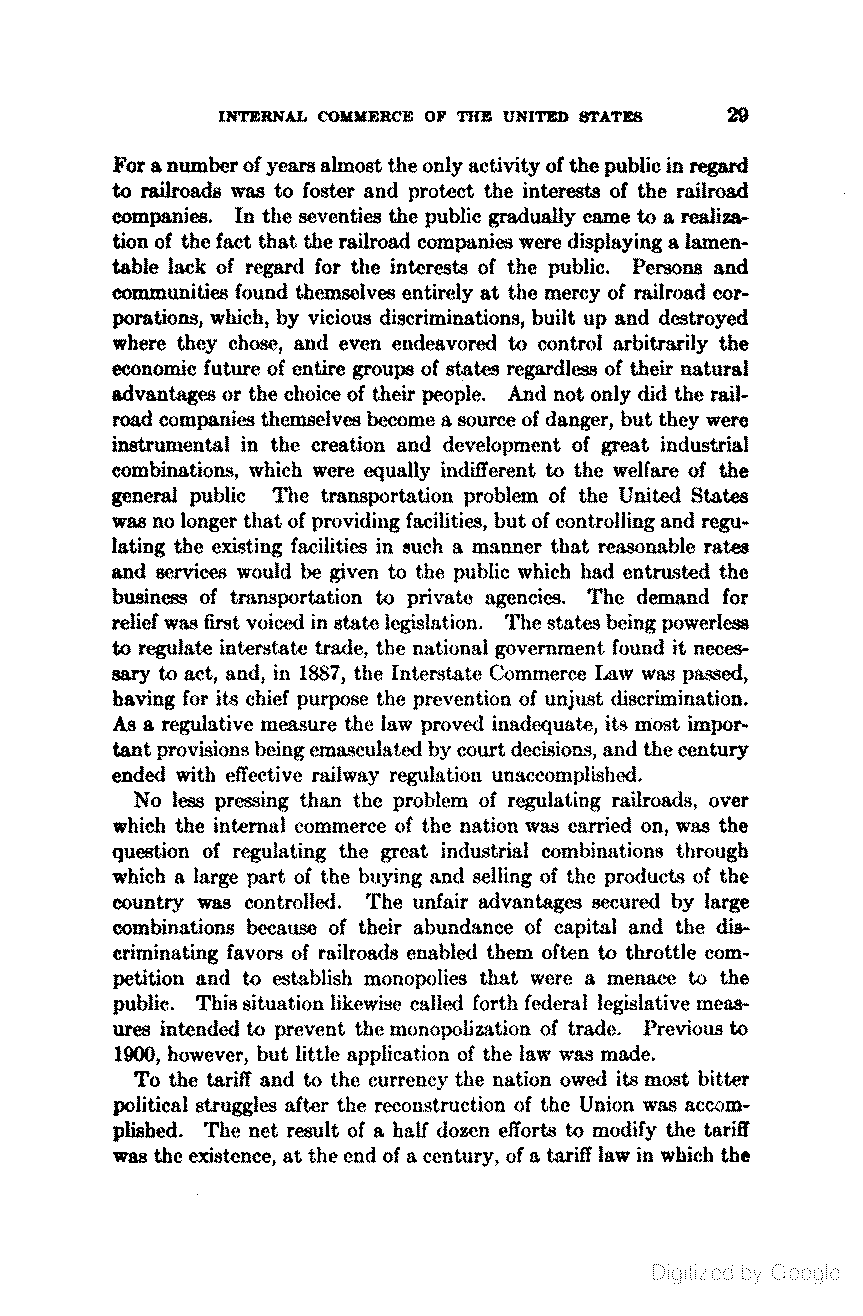 INTERNAL COMMERCE OF THE UNITED STATES 29

For a number of years almost the only activity of the public in regard to railroads was to foster and protect the interests of the railroad companies. In the seventies the public gradually came to a realization of the fact that the railroad companies were displaying a lamentable lack of regard for the interests of the public. Persons and communities found themselves entirely at the mercy of railroad corporations, which, by vicious discriminations, built up and destroyed where they chose, and even endeavored to control arbitrarily the economic future of entire groups of states regardless of their natural advantages or the choice of their people. And not only did the railroad companies themselves become a source of danger, but they were instrumental in the creation and development of great industrial combinations, which were equally indifferent to the welfare of the general public The transportation problem of the United States was no longer that of providing facilities, but of controlling and regulating the existing facilities in such a manner that reasonable rates and services would be given to the public which had entrusted the business of transportation to private agencies. The demand for relief was first voiced in state legislation. The states being powerless to regulate interstate trade, the national government found it necessary to act, and, in 1887, the Interstate Commerce Law was passed, having for its chief purpose the prevention of unjust discrimination. As a regulative measure the law proved inadequate, its most important provisions being emasculated by court decisions, and the century ended with effective railway regulation unaccomplished.

No less pressing than the problem of regulating railroads, over which the internal commerce of the nation was carried on, was the question of regulating the great industrial combinations through which a large part of the buying and selling of the products of the country was controlled. The unfair advantages secured by large combinations because of their abundance of capital and the discriminating favors of railroads enabled them often to throttle competition and to establish monopolies that were a menace to the public. This situation likewise called forth federal legislative measures intended to prevent the monopolization of trade. Previous to 1900, however, but little application of the law was made.

To the tariff and to the currency the nation owed its most bitter political struggles after the reconstruction of the Union was accomplished. The net result of a half dozen efforts to modify the tariff was the existence, at the end of a century, of a tariff law in which the

Digitized by Google